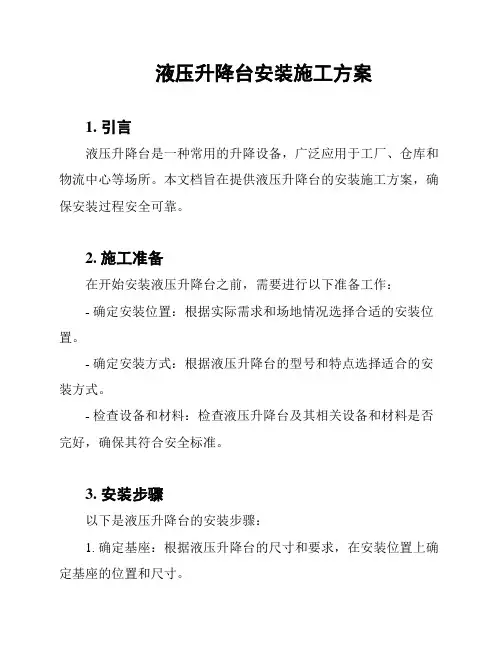 液压升降台安装施工方案

1. 引言

液压升降台是一种常用的升降设备，广泛应用于工厂、仓库和物流中心等场所。本文档旨在提供液压升降台的安装施工方案，确保安装过程安全可靠。

2. 施工准备

在开始安装液压升降台之前，需要进行以下准备工作：

- 确定安装位置：根据实际需求和场地情况选择合适的安装位置。

- 确定安装方式：根据液压升降台的型号和特点选择适合的安装方式。

- 检查设备和材料：检查液压升降台及其相关设备和材料是否完好，确保其符合安全标准。

3. 安装步骤

以下是液压升降台的安装步骤：

1. 确定基座：根据液压升降台的尺寸和要求，在安装位置上确定基座的位置和尺寸。